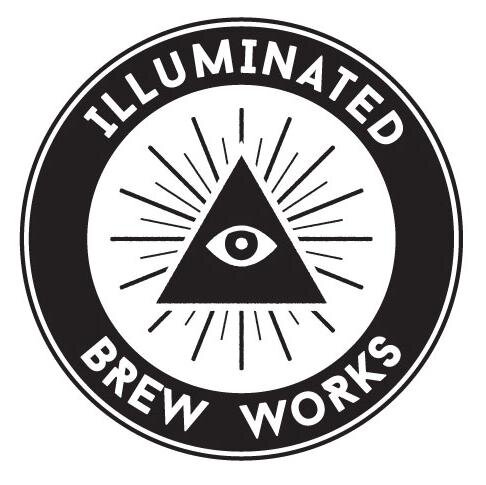 ILLUMINATED
BREW WORKS